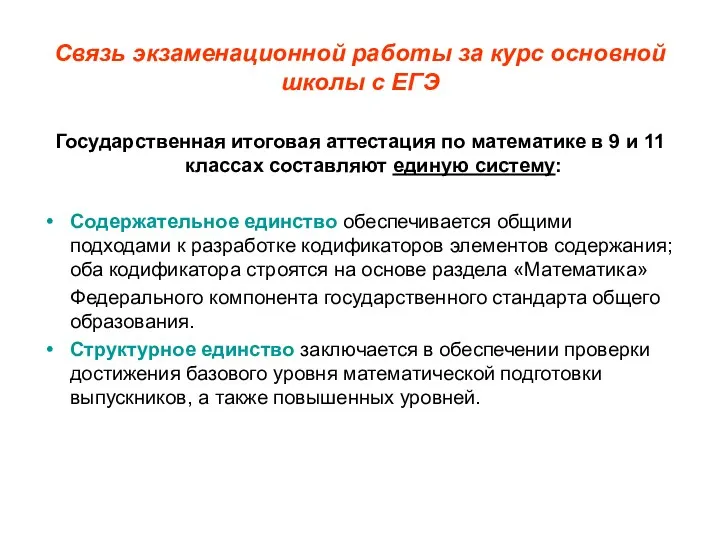 Связь экзаменационной работы за курс основной школы с ЕГЭ

Государственная итоговая аттестация по математике в 9 и 11 классах составляют единую систему:

• Содержательное единство обеспечивается общими подходами к разработке кодификаторов элементов содержания; оба кодификатора строятся на основе раздела «Математика» Федерального компонента государственного стандарта общего образования.
• Структурное единство заключается в обеспечении проверки достижения базового уровня математической подготовки выпускников, а также повышенных уровней.